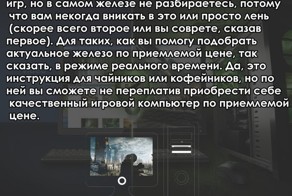 игр, но в самом железе не разбираетесь, потому что вам некогда вникать в это или просто лень (скорее всего второе или вы соврете, сказав первое). Для таких, как вы помогу подобрать актуальное железо по приемлемой цене, так сказать, в режиме реального времени. Да, это инструкция для чайников или кофейников, но по ней вы сможете не переплатив приобрести себе качественный игровой компьютер по приемлемой цене.